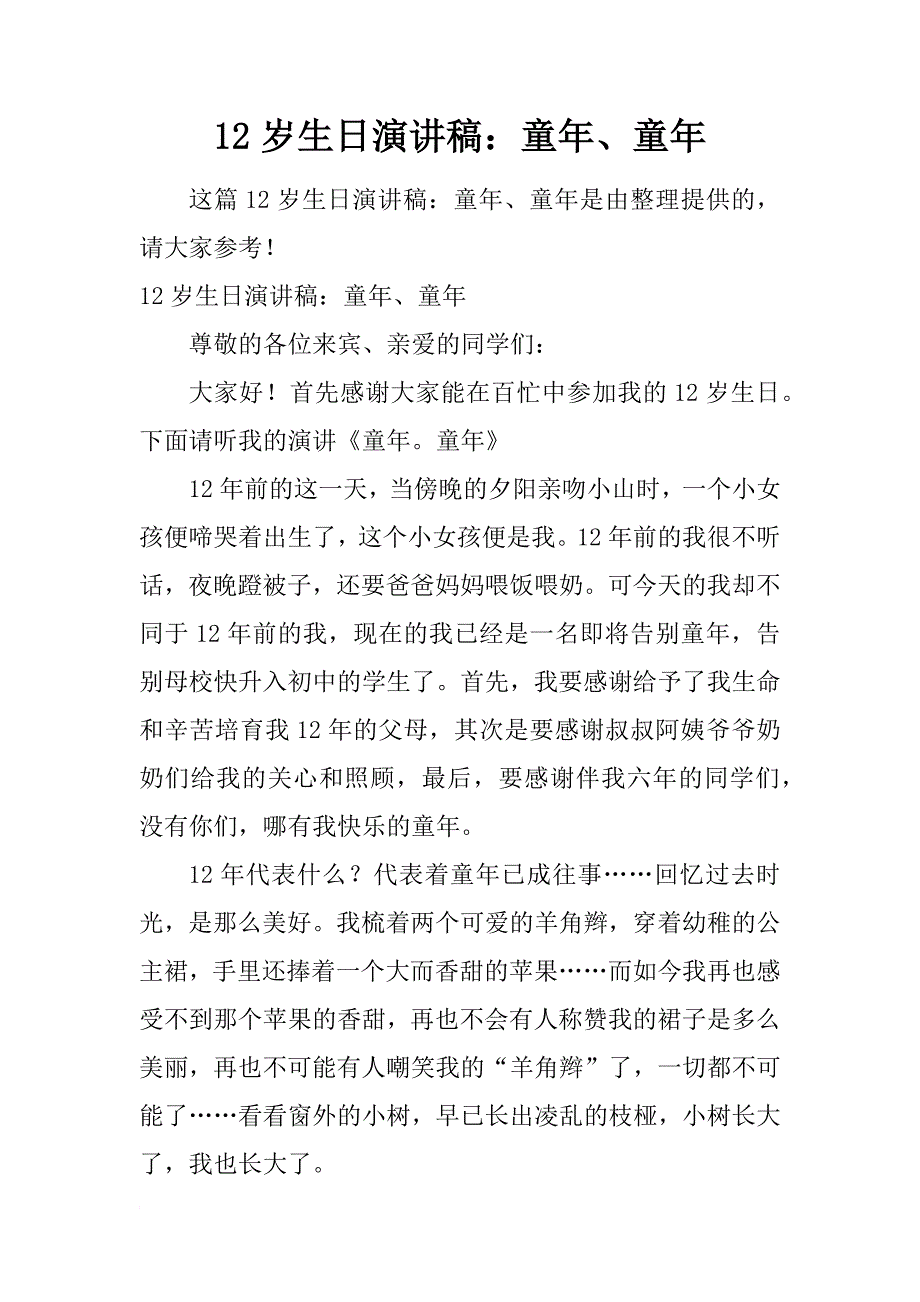 12 岁生日演讲稿：童年、童年

这篇 12 岁生日演讲稿：童年、童年是由整理提供的，请大家参考！

12 岁生日演讲稿：童年、童年

尊敬的各位来宾、亲爱的同学们：

大家好！首先感谢大家能在百忙中参加我的 12 岁生日。下面请听我的演讲《童年。童年》

12 年前的这一天，当傍晚的夕阳亲吻小山时，一个小女孩便啼哭着出生了，这个小女孩便是我。12 年前的我很不听话，夜晚蹬被子，还要爸爸妈妈喂饭喂奶。可今天的我却不同于 12 年前的我，现在的我已经是一名即将告别童年，告别母校快升入初中的学生了。首先，我要感谢给予了我生命和辛苦培育我 12 年的父母，其次是要感谢叔叔阿姨爷爷奶奶们给我的关心和照顾，最后，要感谢伴我六年的同学们，没有你们，哪有我快乐的童年。

12 年代表什么？代表着童年已成往事……回忆过去时光，是那么美好。我梳着两个可爱的羊角辫，穿着幼稚的公主裙，手里还捧着一个大而香甜的苹果……而如今我再也感受不到那个苹果的香甜，再也不会有人称赞我的裙子是多么美丽，再也不可能有人嘲笑我的“羊角辫”了，一切都不可能了……看看窗外的小树，早已长出凌乱的枝桠，小树长大了，我也长大了。